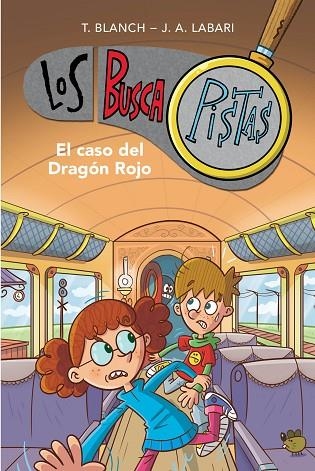 T. BLANCH – J. A. LABARI

LOS BUSCA PISTAS

El caso del Dragón Rojo